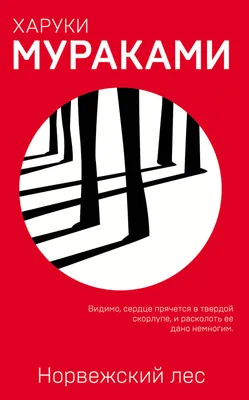 ХАРУКИ
МУРАКАМИ

Видимо, сердце прячется в твердой скорлупе, и расколоть ее дано немногим.

Норвежский лес